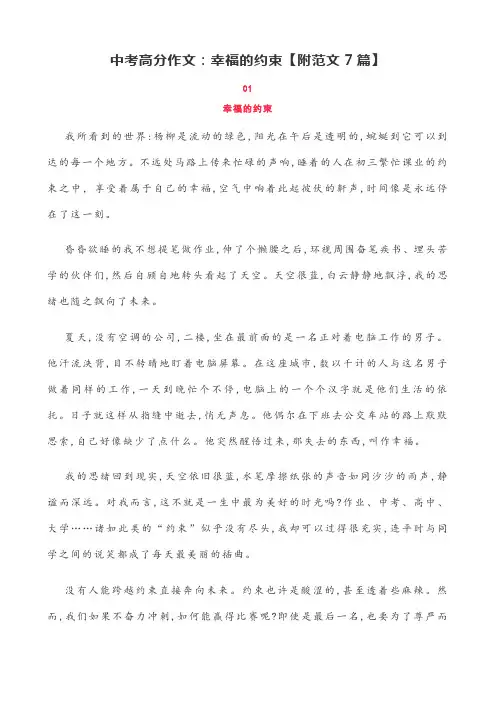 中考高分作文：幸福的约束【附范文 7 篇】

01

幸福的约束

我所看到的世界：杨柳是流动的绿色，阳光在午后是透明的，蜿蜒到它可以到达的每一个地方。不远处马路上传来忙碌的声响，睡着的人在初三繁忙课业的约束之中，享受着属于自己的幸福，空气中响着此起彼伏的鼾声，时间像是永远停在了这一刻。

昏昏欲睡的我不想提笔做作业，伸了个懒腰之后，环视周围奋笔疾书、埋头苦学的伙伴们，然后自顾自地转头看起了天空。天空很蓝，白云静静地飘浮，我的思绪也随之飘向了未来。

夏天，没有空调的公司，二楼，坐在最前面的是一名正对着电脑工作的男子。他汗流浃背，目不转睛地盯着电脑屏幕。在这座城市，数以千计的人与这名男子做着同样的工作，一天到晚忙个不停，电脑上的一个个汉字就是他们生活的依托。日子就这样从指缝中逝去，悄无声息。他偶尔在下班去公交车站的路上默默思索，自己好像缺少了点什么。他突然醒悟过来，那失去的东西，叫作幸福。

我的思绪回到现实，天空依旧很蓝，水笔摩擦纸张的声音如同沙沙的雨声，静谧而深远。对我而言，这不就是一生中最为美好的时光吗?作业、中考、高中、大学……诸如此类的“约束”似乎没有尽头，我却可以过得很充实，连平时与同学之间的说笑都成了每天最美丽的插曲。

没有人能跨越约束直接奔向未来。约束也许是酸涩的，甚至透着些麻辣。然而，我们如果不奋力冲刺，如何能赢得比赛呢?即使是最后一名，也要为了尊严而